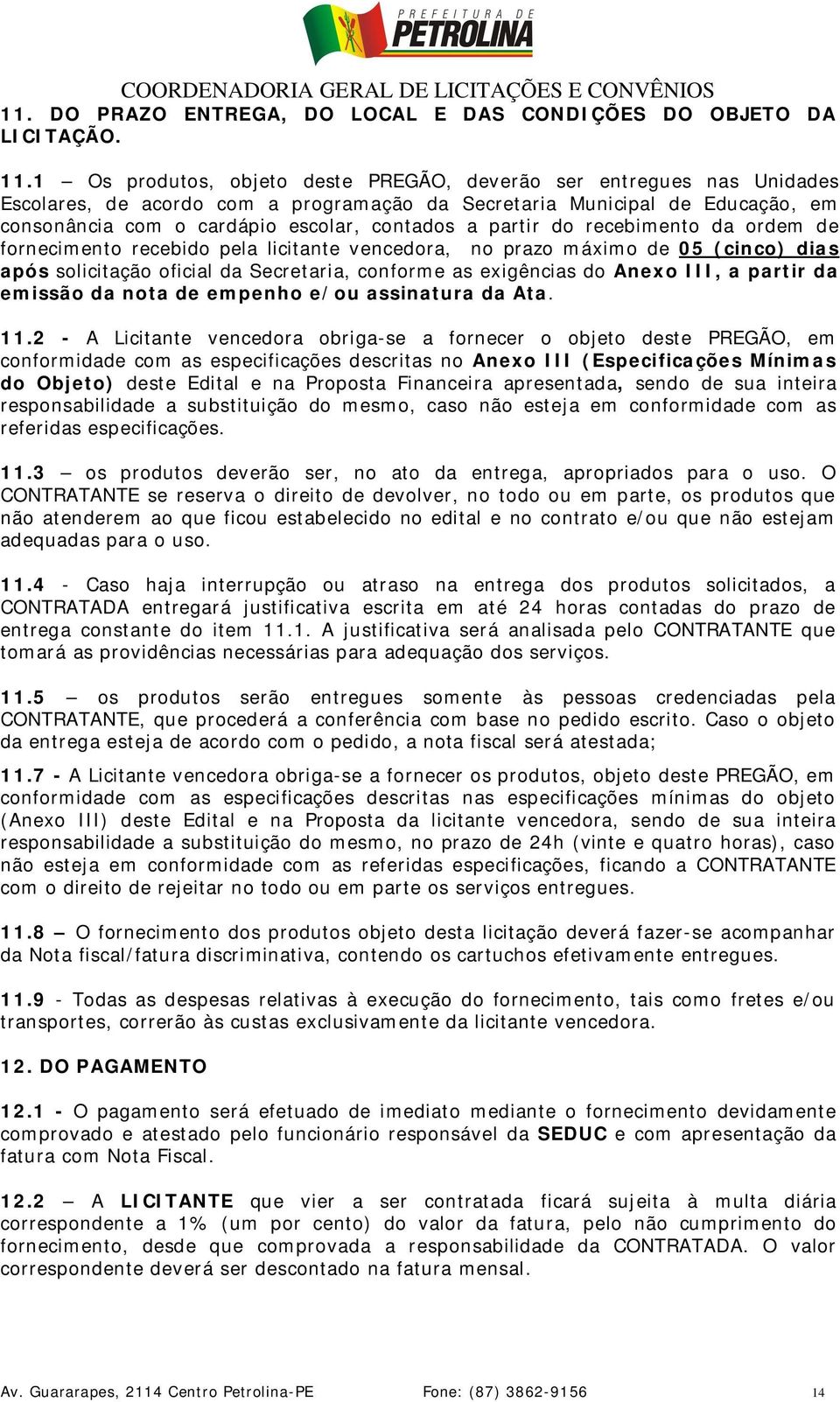 PREFEITURA DE
PETROLINA

COORDENADORIA GERAL DE LICITAÇÕES E CONVÊNIOS

11. DO PRAZO ENTREGA, DO LOCAL E DAS CONDIÇÕES DO OBJETO DA LICITAÇÃO.

11.1 – Os produtos, objeto deste PREGÃO, deverão ser entregues nas Unidades Escolares, de acordo com a programação da Secretaria Municipal de Educação, em consonância com o cardápio escolar, contados a partir do recebimento da ordem de fornecimento recebido pela licitante vencedora, no prazo máximo de 05 (cinco) dias após solicitação oficial da Secretaria, conforme as exigências do Anexo III, a partir da emissão da nota de empenho e/ou assinatura da Ata.

11.2 - A Licitante vencedora obriga-se a fornecer o objeto deste PREGÃO, em conformidade com as especificações descritas no Anexo III (Especificações Mínimas do Objeto) deste Edital e na Proposta Financeira apresentada, sendo de sua inteira responsabilidade a substituição do mesmo, caso não esteja em conformidade com as referidas especificações.

11.3 – os produtos deverão ser, no ato da entrega, apropriados para o uso. O CONTRATANTE se reserva o direito de devolver, no todo ou em parte, os produtos que não atenderem ao que ficou estabelecido no edital e no contrato e/ou que não estejam adequadas para o uso.

11.4 - Caso haja interrupção ou atraso na entrega dos produtos solicitados, a CONTRATADA entregará justificativa escrita em até 24 horas contadas do prazo de entrega constante do item 11.1. A justificativa será analisada pelo CONTRATANTE que tomará as providências necessárias para adequação dos serviços.

11.5 – os produtos serão entregues somente às pessoas credenciadas pela CONTRATANTE, que procederá a conferência com base no pedido escrito. Caso o objeto da entrega esteja de acordo com o pedido, a nota fiscal será atestada;

11.7 - A Licitante vencedora obriga-se a fornecer os produtos, objeto deste PREGÃO, em conformidade com as especificações descritas nas especificações mínimas do objeto (Anexo III) deste Edital e na Proposta da licitante vencedora, sendo de sua inteira responsabilidade a substituição do mesmo, no prazo de 24h (vinte e quatro horas), caso não esteja em conformidade com as referidas especificações, ficando a CONTRATANTE com o direito de rejeitar no todo ou em parte os serviços entregues.

11.8 – O fornecimento dos produtos objeto desta licitação deverá fazer-se acompanhar da Nota fiscal/fatura discriminativa, contendo os cartuchos efetivamente entregues.

11.9 - Todas as despesas relativas à execução do fornecimento, tais como fretes e/ou transportes, correrão às custas exclusivamente da licitante vencedora.

12. DO PAGAMENTO

12.1 - O pagamento será efetuado de imediato mediante o fornecimento devidamente comprovado e atestado pelo funcionário responsável da SEDUC e com apresentação da fatura com Nota Fiscal.

12.2 – A LICITANTE que vier a ser contratada ficará sujeita à multa diária correspondente a 1% (um por cento) do valor da fatura, pelo não cumprimento do fornecimento, desde que comprovada a responsabilidade da CONTRATADA. O valor correspondente deverá ser descontado na fatura mensal.

Av. Guararapes, 2114 Centro Petrolina-PE Fone: (87) 3862-9156 14